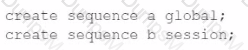 create sequence a global;
create sequence b session;